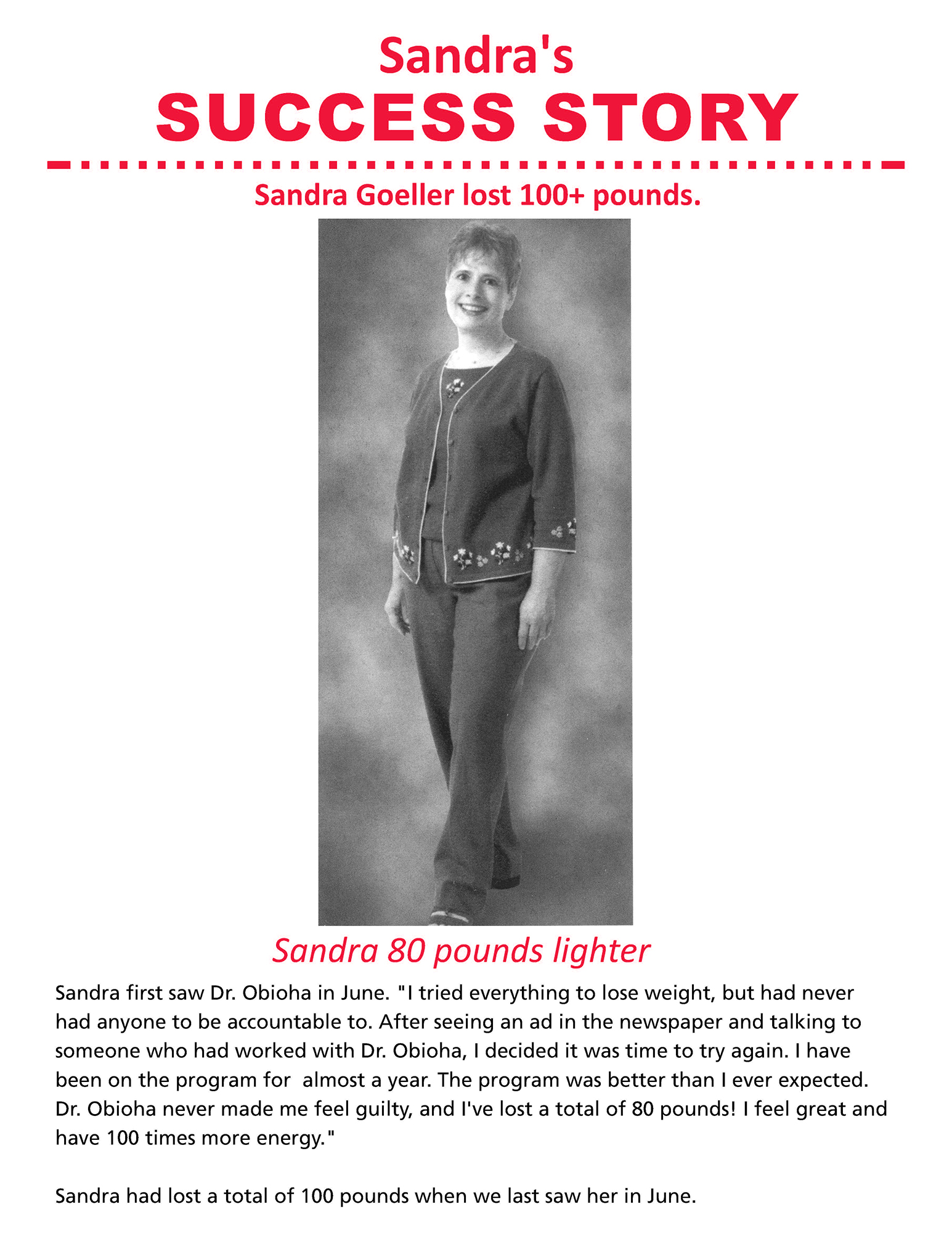 Sandra's
SUCCESS STORY

Sandra Goeller lost 100+ pounds.

Sandra 80 pounds lighter

Sandra first saw Dr. Obioha in June. "I tried everything to lose weight, but had never had anyone to be accountable to. After seeing an ad in the newspaper and talking to someone who had worked with Dr. Obioha, I decided it was time to try again. I have been on the program for almost a year. The program was better than I ever expected. Dr. Obioha never made me feel guilty, and I've lost a total of 80 pounds! I feel great and have 100 times more energy."

Sandra had lost a total of 100 pounds when we last saw her in June.